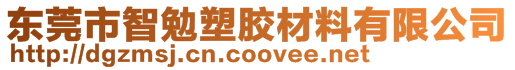 东莞市智勉塑胶材料有限公司
http://dgzmsj.cn.coovee.net